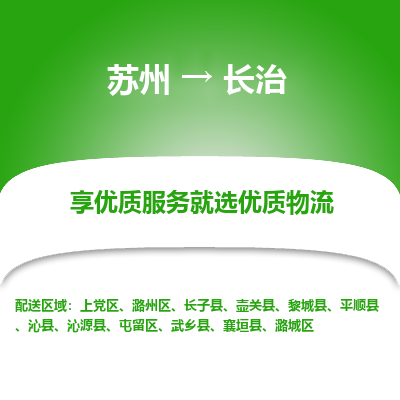 苏州 → 长治

享优质服务就选优质物流

配送区域：上党区、潞州区、长子县、壶关县、黎城县、平顺县、沁县、沁源县、屯留区、武乡县、襄垣县、潞城区